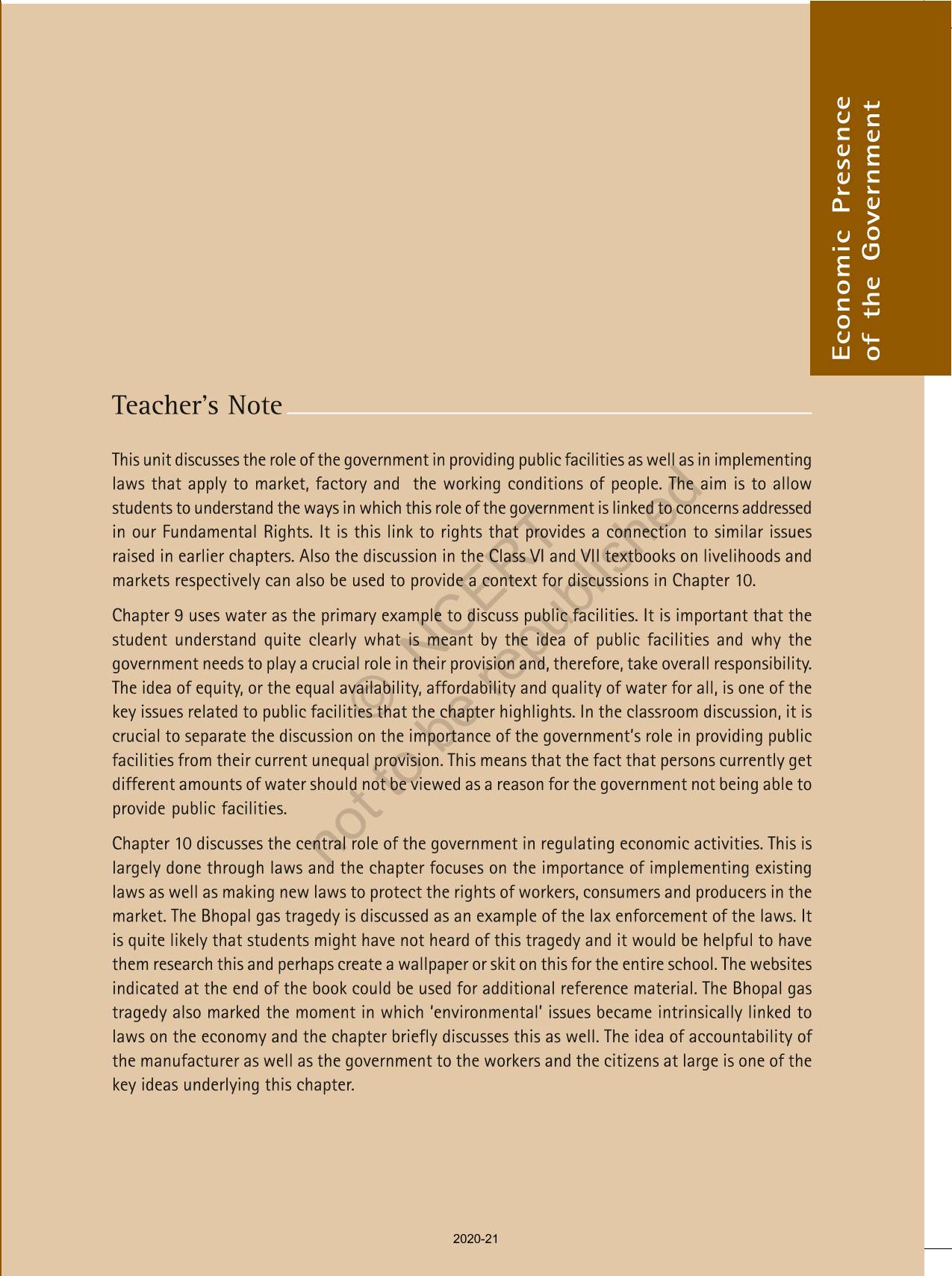 Economic Presence of the Government

Teacher's Note

This unit discusses the role of the government in providing public facilities as well as in implementing laws that apply to market, factory and the working conditions of people. The aim is to allow students to understand the ways in which this role of the government is linked to concerns addressed in our Fundamental Rights. It is this link to rights that provides a connection to similar issues raised in earlier chapters. Also the discussion in the Class VI and VII textbooks on livelihoods and markets respectively can also be used to provide a context for discussions in Chapter 10.

Chapter 9 uses water as the primary example to discuss public facilities. It is important that the student understand quite clearly what is meant by the idea of public facilities and why the government needs to play a crucial role in their provision and, therefore, take overall responsibility. The idea of equity, or the equal availability, affordability and quality of water for all, is one of the key issues related to public facilities that the chapter highlights. In the classroom discussion, it is crucial to separate the discussion on the importance of the government's role in providing public facilities from their current unequal provision. This means that the fact that persons currently get different amounts of water should not be viewed as a reason for the government not being able to provide public facilities.

Chapter 10 discusses the central role of the government in regulating economic activities. This is largely done through laws and the chapter focuses on the importance of implementing existing laws as well as making new laws to protect the rights of workers, consumers and producers in the market. The Bhopal gas tragedy is discussed as an example of the lax enforcement of the laws. It is quite likely that students might have not heard of this tragedy and it would be helpful to have them research this and perhaps create a wallpaper or skit on this for the entire school. The websites indicated at the end of the book could be used for additional reference material. The Bhopal gas tragedy also marked the moment in which 'environmental' issues became intrinsically linked to laws on the economy and the chapter briefly discusses this as well. The idea of accountability of the manufacturer as well as the government to the workers and the citizens at large is one of the key ideas underlying this chapter.

© NCERT not to be republished

2020-21